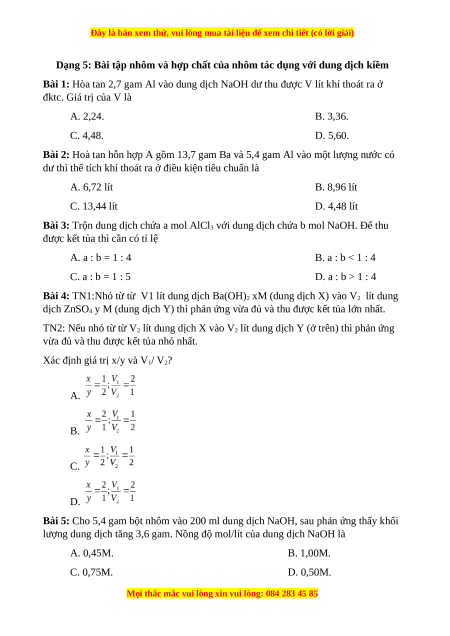 Đây là bản xem thử, vui lòng mua tài liệu để xem chi tiết (có lời giải)

Dạng 5: Bài tập nhôm và hợp chất của nhôm tác dụng với dung dịch kiềm

Bài 1: Hòa tan 2,7 gam Al vào dung dịch NaOH dư thu được V lít khí thoát ra ở đktc. Giá trị của V là

A. 2,24.
B. 3,36.
C. 4,48.
D. 5,60.

Bài 2: Hoà tan hỗn hợp A gồm 13,7 gam Ba và 5,4 gam Al vào một lượng nước có dư thì thể tích khí thoát ra ở điều kiện tiêu chuẩn là

A. 6,72 lít
B. 8,96 lít
C. 13,44 lít
D. 4,48 lít

Bài 3: Trộn dung dịch chứa a mol $AlCl_3$ với dung dịch chứa b mol NaOH. Để thu được kết tủa thì cần có tỉ lệ

A. a : b = 1 : 4
B. a : b < 1 : 4
C. a : b = 1 : 5
D. a : b > 1 : 4

Bài 4: TN1:Nhỏ từ từ V1 lít dung dịch $Ba(OH)_2$ xM (dung dịch X) vào $V_2$ lít dung dịch $ZnSO_4$ y M (dung dịch Y) thì phản ứng vừa đủ và thu được kết tủa lớn nhất.

TN2: Nếu nhỏ từ từ $V_2$ lít dung dịch X vào $V_2$ lít dung dịch Y (ở trên) thì phản ứng vừa đủ và thu được kết tủa nhỏ nhất.

Xác định giá trị x/y và $V_1$/ $V_2$?

A. $\frac{x}{y}=\frac{1}{2};\frac{V_1}{V_2}=\frac{2}{1}$
B. $\frac{x}{y}=\frac{2}{1};\frac{V_1}{V_2}=\frac{1}{2}$
C. $\frac{x}{y}=\frac{1}{2};\frac{V_1}{V_2}=\frac{1}{2}$
D. $\frac{x}{y}=\frac{2}{1};\frac{V_1}{V_2}=\frac{2}{1}$

Bài 5: Cho 5,4 gam bột nhôm vào 200 ml dung dịch NaOH, sau phản ứng thấy khối lượng dung dịch tăng 3,6 gam. Nồng độ mol/lít của dung dịch NaOH là

A. 0,45M.
B. 1,00M.
C. 0,75M.
D. 0,50M.

Mọi thắc mắc vui lòng xin vui lòng: 084 283 45 85